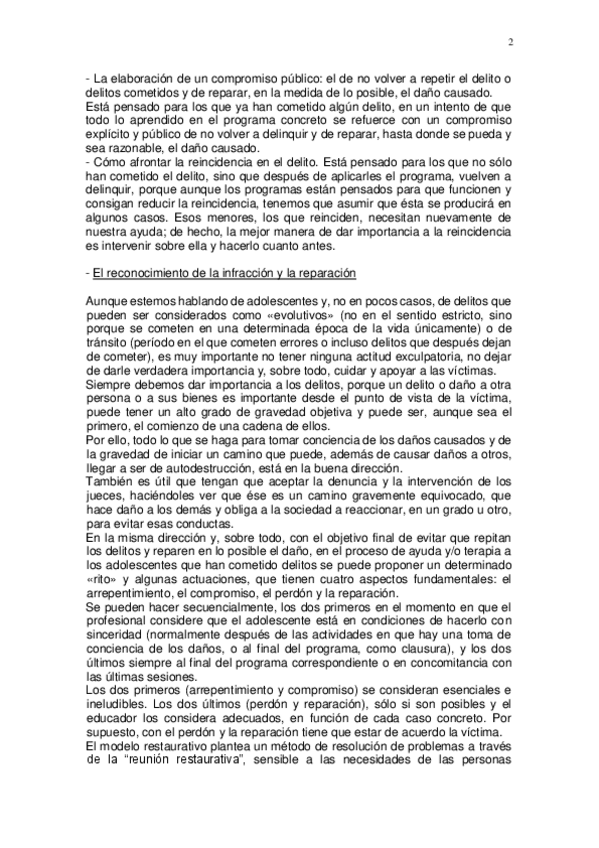 2

- La elaboración de un compromiso público: el de no volver a repetir el delito o delitos cometidos y de reparar, en la medida de lo posible, el daño causado.
Está pensado para los que ya han cometido algún delito, en un intento de que todo lo aprendido en el programa concreto se refuerce con un compromiso explícito y público de no volver a delinquir y de reparar, hasta donde se pueda y sea razonable, el daño causado.
- Cómo afrontar la reincidencia en el delito. Está pensado para los que no sólo han cometido el delito, sino que después de aplicarles el programa, vuelven a delinquir, porque aunque los programas están pensados para que funcionen y consigan reducir la reincidencia, tenemos que asumir que ésta se producirá en algunos casos. Esos menores, los que reinciden, necesitan nuevamente de nuestra ayuda; de hecho, la mejor manera de dar importancia a la reincidencia es intervenir sobre ella y hacerlo cuanto antes.

- El reconocimiento de la infracción y la reparación

Aunque estemos hablando de adolescentes y, no en pocos casos, de delitos que pueden ser considerados como «evolutivos» (no en el sentido estricto, sino porque se cometen en una determinada época de la vida únicamente) o de tránsito (período en el que cometen errores o incluso delitos que después dejan de cometer), es muy importante no tener ninguna actitud exculpatoria, no dejar de darle verdadera importancia y, sobre todo, cuidar y apoyar a las víctimas.
Siempre debemos dar importancia a los delitos, porque un delito o daño a otra persona o a sus bienes es importante desde el punto de vista de la víctima, puede tener un alto grado de gravedad objetiva y puede ser, aunque sea el primero, el comienzo de una cadena de ellos.
Por ello, todo lo que se haga para tomar conciencia de los daños causados y de la gravedad de iniciar un camino que puede, además de causar daños a otros, llegar a ser de autodestrucción, está en la buena dirección.
También es útil que tengan que aceptar la denuncia y la intervención de los jueces, haciéndoles ver que ése es un camino gravemente equivocado, que hace daño a los demás y obliga a la sociedad a reaccionar, en un grado u otro, para evitar esas conductas.
En la misma dirección y, sobre todo, con el objetivo final de evitar que repitan los delitos y reparen en lo posible el daño, en el proceso de ayuda y/o terapia a los adolescentes que han cometido delitos se puede proponer un determinado «rito» y algunas actuaciones, que tienen cuatro aspectos fundamentales: el arrepentimiento, el compromiso, el perdón y la reparación.
Se pueden hacer secuencialmente, los dos primeros en el momento en que el profesional considere que el adolescente está en condiciones de hacerlo con sinceridad (normalmente después de las actividades en que hay una toma de conciencia de los daños, o al final del programa, como clausura), y los dos últimos siempre al final del programa correspondiente o en concomitancia con las últimas sesiones.
Los dos primeros (arrepentimiento y compromiso) se consideran esenciales e ineludibles. Los dos últimos (perdón y reparación), sólo si son posibles y el educador los considera adecuados, en función de cada caso concreto. Por supuesto, con el perdón y la reparación tiene que estar de acuerdo la víctima.
El modelo restaurativo plantea un método de resolución de problemas a través de la "reunión restaurativa", sensible a las necesidades de las personas